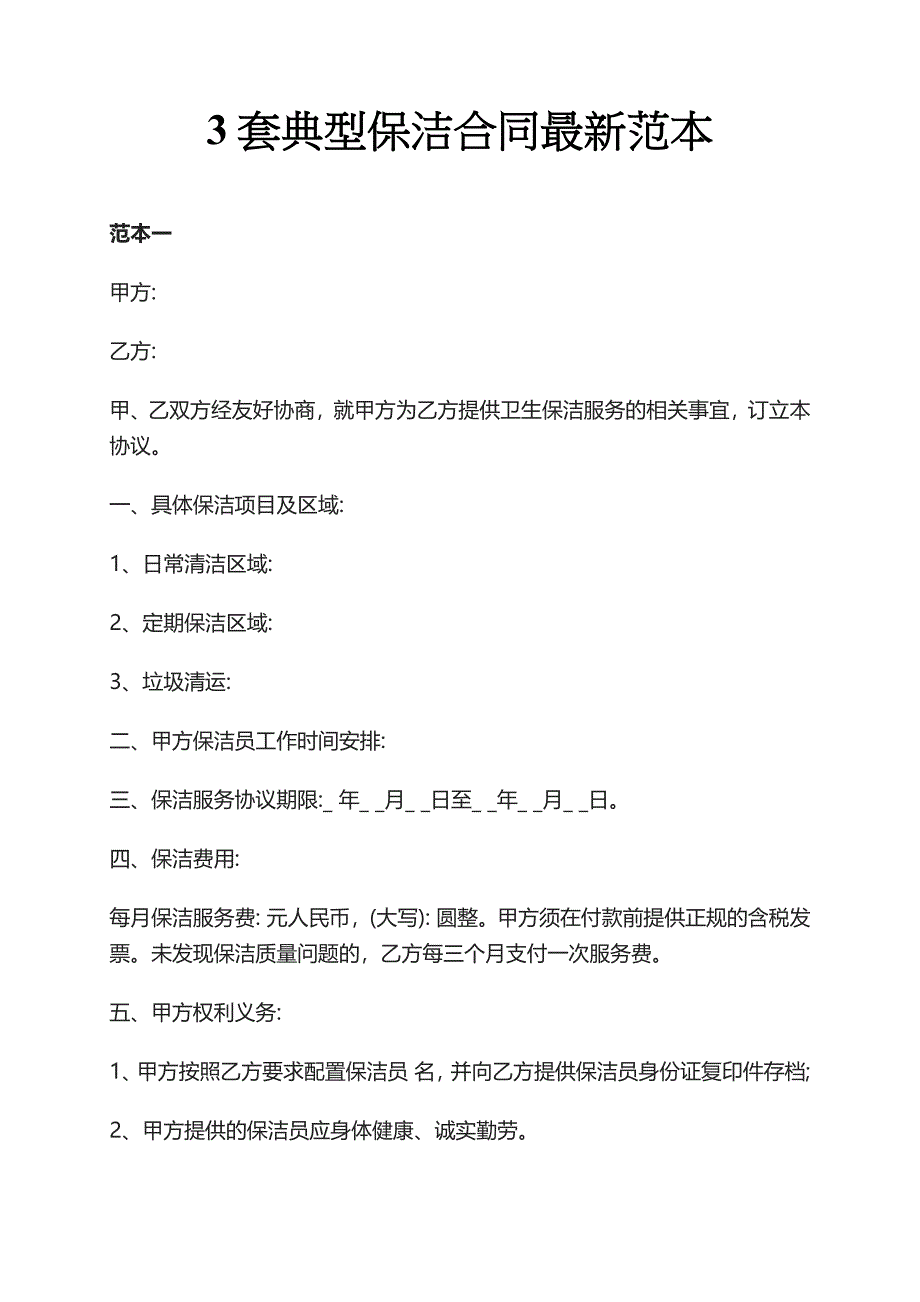 3 套典型保洁合同最新范本

范本一

甲方:

乙方:

甲、乙双方经友好协商，就甲方为乙方提供卫生保洁服务的相关事宜，订立本协议。

一、具体保洁项目及区域:

1、日常清洁区域:

2、定期保洁区域:

3、垃圾清运:

二、甲方保洁员工作时间安排:

三、保洁服务协议期限:_ 年_ _月_ _日至_ _年_ _月_ _日。

四、保洁费用:

每月保洁服务费: 元人民币，(大写): 圆整。甲方须在付款前提供正规的含税发票。未发现保洁质量问题的，乙方每三个月支付一次服务费。

五、甲方权利义务:

1、甲方按照乙方要求配置保洁员 名，并向乙方提供保洁员身份证复印件存档;

2、甲方提供的保洁员应身体健康、诚实勤劳。